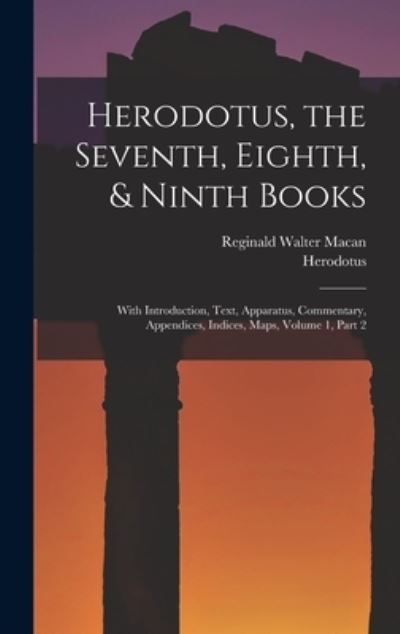 Herodotus, the Seventh, Eighth, & Ninth Books

Reginald Walter Macan
Herodotus

With Introduction, Text, Apparatus, Commentary, Appendices, Indices, Maps, Volume 1, Part 2